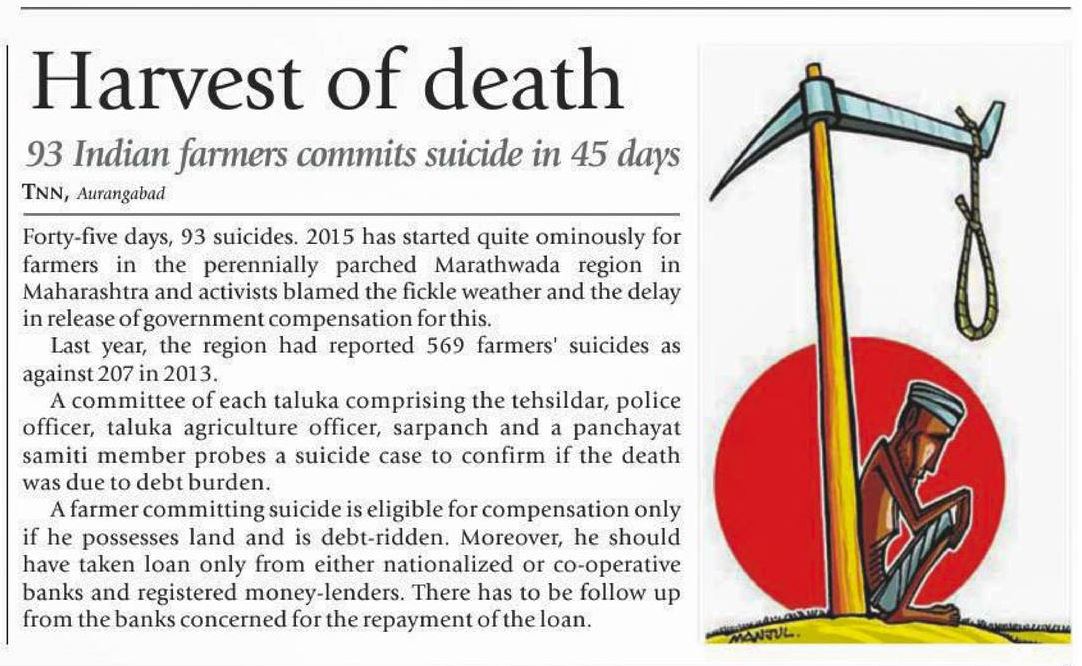 Harvest of death

93 Indian farmers commits suicide in 45 days

TNN, Aurangabad

Forty-five days, 93 suicides. 2015 has started quite ominously for farmers in the perennially parched Marathwada region in Maharashtra and activists blamed the fickle weather and the delay in release of government compensation for this.

Last year, the region had reported 569 farmers' suicides as against 207 in 2013.

A committee of each taluka comprising the tehsildar, police officer, taluka agriculture officer, sarpanch and a panchayat samiti member probes a suicide case to confirm if the death was due to debt burden.

A farmer committing suicide is eligible for compensation only if he possesses land and is debt-ridden. Moreover, he should have taken loan only from either nationalized or co-operative banks and registered money-lenders. There has to be follow up from the banks concerned for the repayment of the loan.

MANJUL.